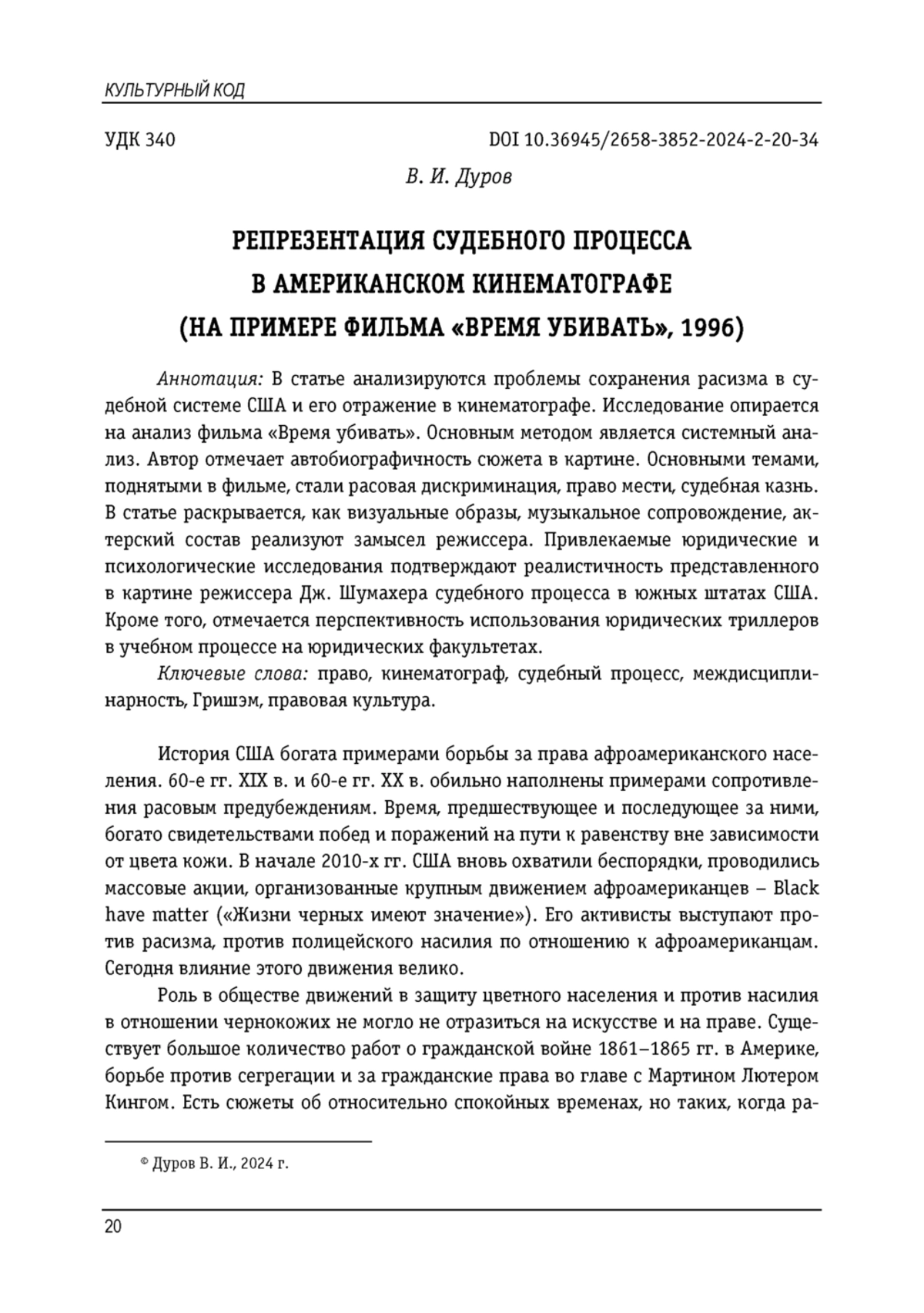 КУЛЬТУРНЫЙ КОД

УДК 340

DOI 10.36945/2658-3852-2024-2-20-34

В. И. Дуров

РЕПРЕЗЕНТАЦИЯ СУДЕБНОГО ПРОЦЕССА В АМЕРИКАНСКОМ КИНЕМАТОГРАФЕ (НА ПРИМЕРЕ ФИЛЬМА «ВРЕМЯ УБИВАТЬ», 1996)

Аннотация: В статье анализируются проблемы сохранения расизма в судебной системе США и его отражение в кинематографе. Исследование опирается на анализ фильма «Время убивать». Основным методом является системный анализ. Автор отмечает автобиографичность сюжета в картине. Основными темами, поднятыми в фильме, стали расовая дискриминация, право мести, судебная казнь. В статье раскрывается, как визуальные образы, музыкальное сопровождение, актерский состав реализуют замысел режиссера. Привлекаемые юридические и психологические исследования подтверждают реалистичность представленного в картине режиссера Дж. Шумахера судебного процесса в южных штатах США. Кроме того, отмечается перспективность использования юридических триллеров в учебном процессе на юридических факультетах.

Ключевые слова: право, кинематограф, судебный процесс, междисциплинарность, Гришэм, правовая культура.

История США богата примерами борьбы за права афроамериканского населения. 60-е гг. XIX в. и 60-е гг. XX в. обильно наполнены примерами сопротивления расовым предубеждениям. Время, предшествующее и последующее за ними, богато свидетельствами побед и поражений на пути к равенству вне зависимости от цвета кожи. В начале 2010-х гг. США вновь охватили беспорядки, проводились массовые акции, организованные крупным движением афроамериканцев – Black have matter («Жизни черных имеют значение»). Его активисты выступают против расизма, против полицейского насилия по отношению к афроамериканцам. Сегодня влияние этого движения велико.

Роль в обществе движений в защиту цветного населения и против насилия в отношении чернокожих не могло не отразиться на искусстве и на праве. Существует большое количество работ о гражданской войне 1861–1865 гг. в Америке, борьбе против сегрегации и за гражданские права во главе с Мартином Лютером Кингом. Есть сюжеты об относительно спокойных временах, но таких, когда ра-

© Дуров В. И., 2024 г.

20